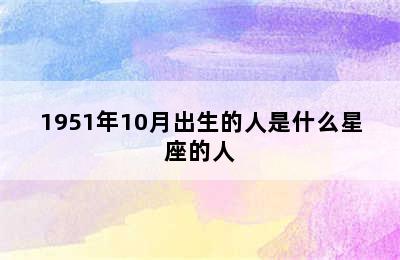 1951年10月出生的人是什么星座的人